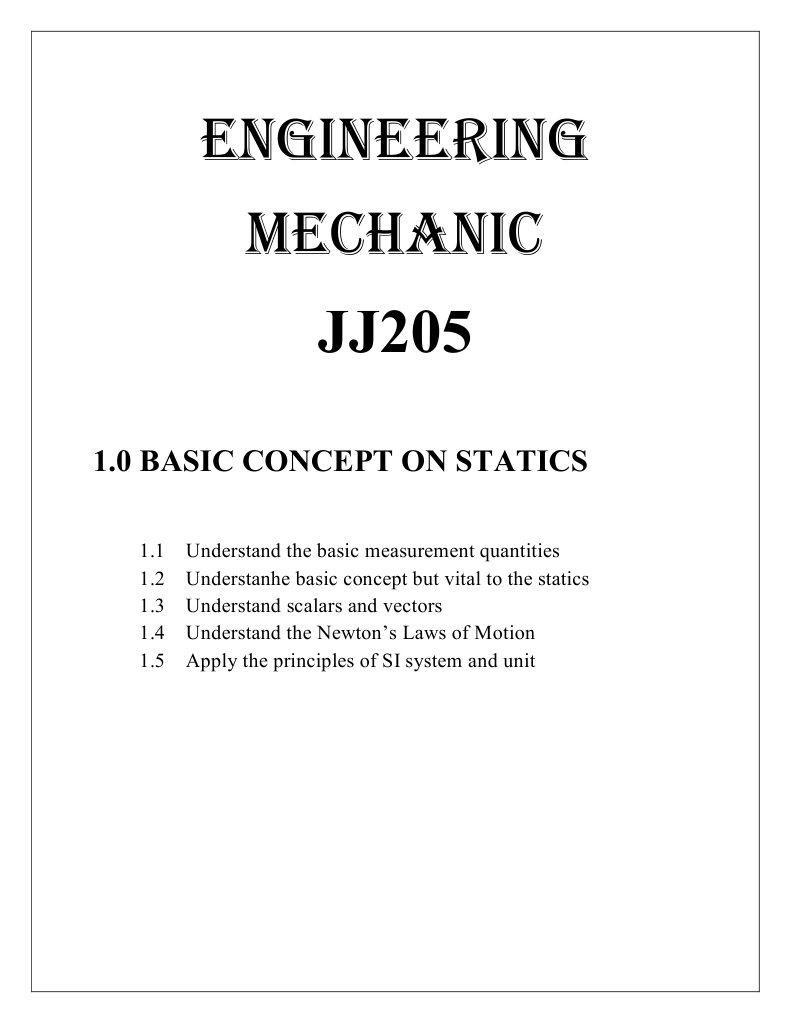 ENGINEERING

MECHANIC

JJ205

1.0 BASIC CONCEPT ON STATICS

1.1 Understand the basic measurement quantities
1.2 Understanhe basic concept but vital to the statics
1.3 Understand scalars and vectors
1.4 Understand the Newton's Laws of Motion
1.5 Apply the principles of SI system and unit